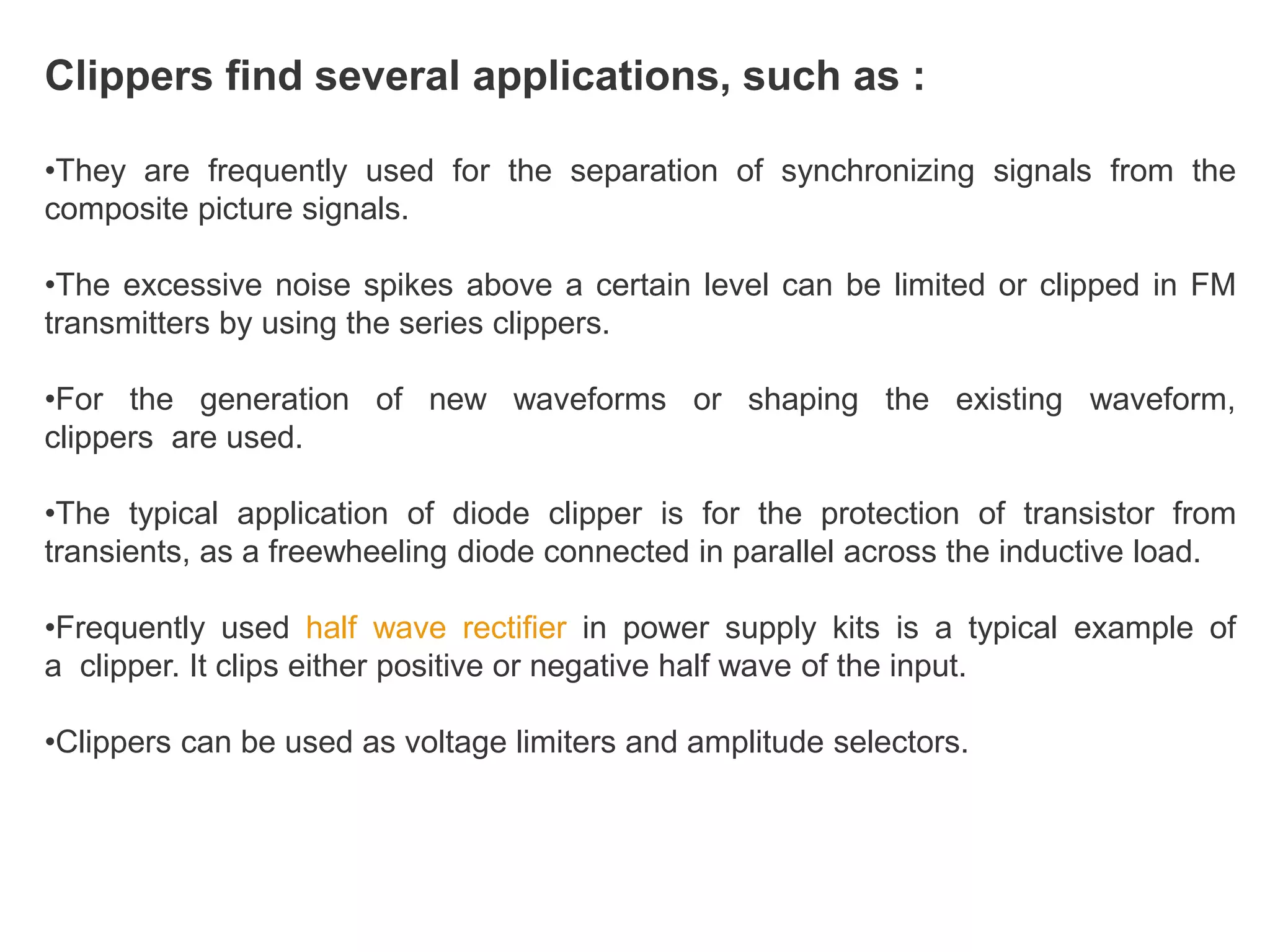 Clippers find several applications, such as :

•They are frequently used for the separation of synchronizing signals from the composite picture signals.

•The excessive noise spikes above a certain level can be limited or clipped in FM transmitters by using the series clippers.

•For the generation of new waveforms or shaping the existing waveform, clippers are used.

•The typical application of diode clipper is for the protection of transistor from transients, as a freewheeling diode connected in parallel across the inductive load.

•Frequently used half wave rectifier in power supply kits is a typical example of a clipper. It clips either positive or negative half wave of the input.

•Clippers can be used as voltage limiters and amplitude selectors.